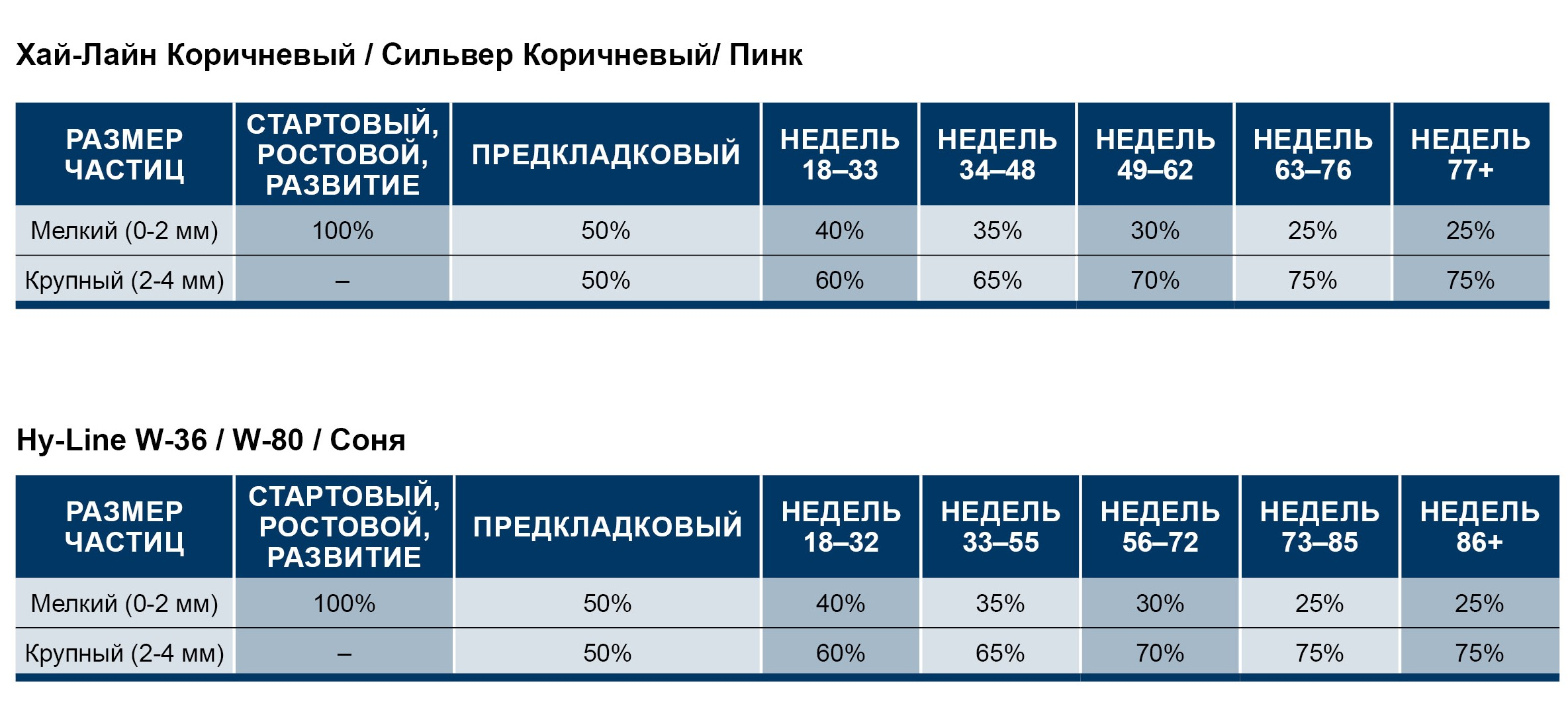 Хай-Лайн Коричневый / Сильвер Коричневый/ Пинк

| РАЗМЕР ЧАСТИЦ | СТАРТОВЫЙ, РОСТОВОЙ, РАЗВИТИЕ | ПРЕДКЛАДКОВЫЙ | НЕДЕЛЬ 18–33 | НЕДЕЛЬ 34–48 | НЕДЕЛЬ 49–62 | НЕДЕЛЬ 63–76 | НЕДЕЛЬ 77+ |
|---|---|---|---|---|---|---|---|
| Мелкий (0-2 мм) | 100% | 50% | 40% | 35% | 30% | 25% | 25% |
| Крупный (2-4 мм) | – | 50% | 60% | 65% | 70% | 75% | 75% |

Hy-Line W-36 / W-80 / Соня

| РАЗМЕР ЧАСТИЦ | СТАРТОВЫЙ, РОСТОВОЙ, РАЗВИТИЕ | ПРЕДКЛАДКОВЫЙ | НЕДЕЛЬ 18–32 | НЕДЕЛЬ 33–55 | НЕДЕЛЬ 56–72 | НЕДЕЛЬ 73–85 | НЕДЕЛЬ 86+ |
|---|---|---|---|---|---|---|---|
| Мелкий (0-2 мм) | 100% | 50% | 40% | 35% | 30% | 25% | 25% |
| Крупный (2-4 мм) | – | 50% | 60% | 65% | 70% | 75% | 75% |